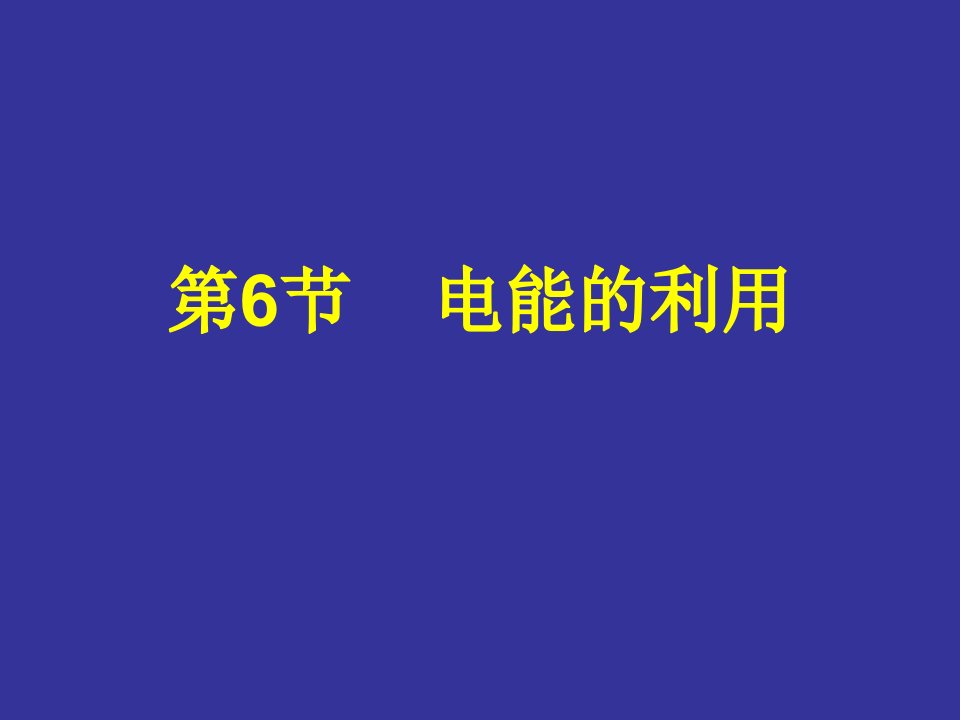 第6节　电能的利用